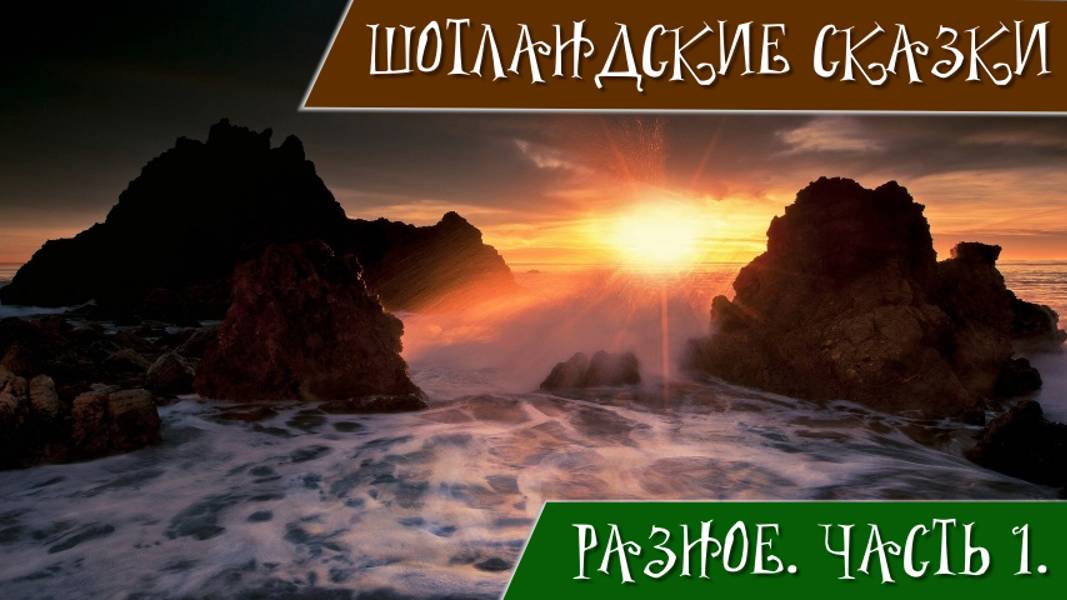 ШОТЛАНДСКИЕ СКАЗКИ

РАЗНОЕ. ЧАСТЬ 1.